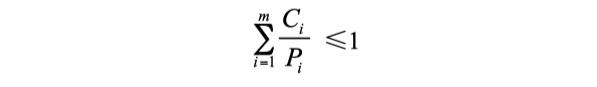 $\sum_{i=1}^{m} \frac{C_i}{P_i} \leqslant 1$